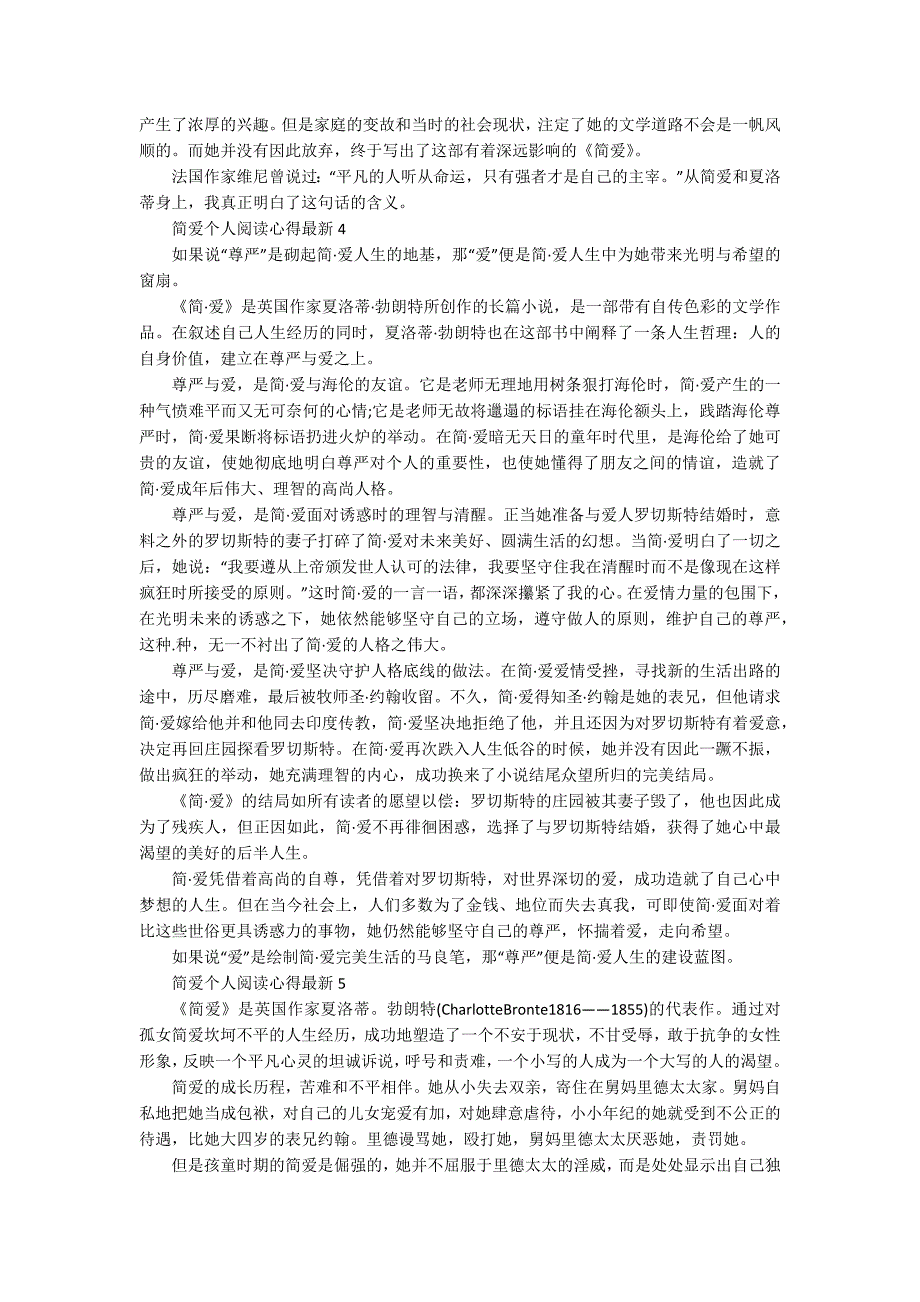 产生了浓厚的兴趣。但是家庭的变故和当时的社会现状，注定了她的文学道路不会是一帆风顺的。而她并没有因此放弃，终于写出了这部有着深远影响的《简爱》。

法国作家维尼曾说过：“平凡的人听从命运，只有强者才是自己的主宰。”从简爱和夏洛蒂身上，我真正明白了这句话的含义。

简爱个人阅读心得最新 4

如果说“尊严”是砌起简·爱人生的地基，那“爱”便是简·爱人生中为她带来光明与希望的窗扇。

《简·爱》是英国作家夏洛蒂·勃朗特所创作的长篇小说，是一部带有自传色彩的文学作品。在叙述自己人生经历的同时，夏洛蒂·勃朗特也在这部书中阐释了一条人生哲理：人的自身价值，建立在尊严与爱之上。

尊严与爱，是简·爱与海伦的友谊。它是老师无理地用树条狠打海伦时，简·爱产生的一种气愤难平而又无可奈何的心情;它是老师无故将邋遢的标语挂在海伦额头上，践踏海伦尊严时，简·爱果断将标语扔进火炉的举动。在简·爱暗无天日的童年时代里，是海伦给了她可贵的友谊，使她彻底地明白尊严对个人的重要性，也使她懂得了朋友之间的情谊，造就了简·爱成年后伟大、理智的高尚人格。

尊严与爱，是简·爱面对诱惑时的理智与清醒。正当她准备与爱人罗切斯特结婚时，意料之外的罗切斯特的妻子打碎了简·爱对未来美好、圆满生活的幻想。当简·爱明白了一切之后，她说：“我要遵从上帝颁发世人认可的法律，我要坚守住我在清醒时而不是像现在这样疯狂时所接受的原则。”这时简·爱的一言一语，都深深攥紧了我的心。在爱情力量的包围下，在光明未来的诱惑之下，她依然能够坚守自己的立场，遵守做人的原则，维护自己的尊严，这种.种，无一不衬出了简·爱的人格之伟大。

尊严与爱，是简·爱坚决守护人格底线的做法。在简·爱爱情受挫，寻找新的生活出路的途中，历尽磨难，最后被牧师圣·约翰收留。不久，简·爱得知圣·约翰是她的表兄，但他请求简·爱嫁给他并和他同去印度传教，简·爱坚决地拒绝了他，并且还因为对罗切斯特有着爱意，决定再回庄园探看罗切斯特。在简·爱再次跌入人生低谷的时候，她并没有因此一蹶不振，做出疯狂的举动，她充满理智的内心，成功换来了小说结尾众望所归的完美结局。

《简·爱》的结局如所有读者的愿望以偿：罗切斯特的庄园被其妻子毁了，他也因此成为了残疾人，但正因如此，简·爱不再徘徊困惑，选择了与罗切斯特结婚，获得了她心中最渴望的美好的后半人生。

简·爱凭借着高尚的自尊，凭借着对罗切斯特，对世界深切的爱，成功造就了自己心中梦想的人生。但在当今社会上，人们多数为了金钱、地位而失去真我，可即使简·爱面对着比这些世俗更具诱惑力的事物，她仍然能够坚守自己的尊严，怀揣着爱，走向希望。

如果说“爱”是绘制简·爱完美生活的马良笔，那“尊严”便是简·爱人生的建设蓝图。

简爱个人阅读心得最新 5

《简爱》是英国作家夏洛蒂。勃朗特(CharlotteBronte1816——1855)的代表作。通过对孤女简爱坎坷不平的人生经历，成功地塑造了一个不安于现状，不甘受辱，敢于抗争的女性形象，反映一个平凡心灵的坦诚诉说，呼号和责难，一个小写的人成为一个大写的人的渴望。

简爱的成长历程，苦难和不平相伴。她从小失去双亲，寄住在舅妈里德太太家。舅妈自私地把她当成包袱，对自己的儿女宠爱有加，对她肆意虐待，小小年纪的她就受到不公正的待遇，比她大四岁的表兄约翰。里德谩骂她，殴打她，舅妈里德太太厌恶她，责罚她。

但是孩童时期的简爱是倔强的，她并不屈服于里德太太的淫威，而是处处显示出自己独